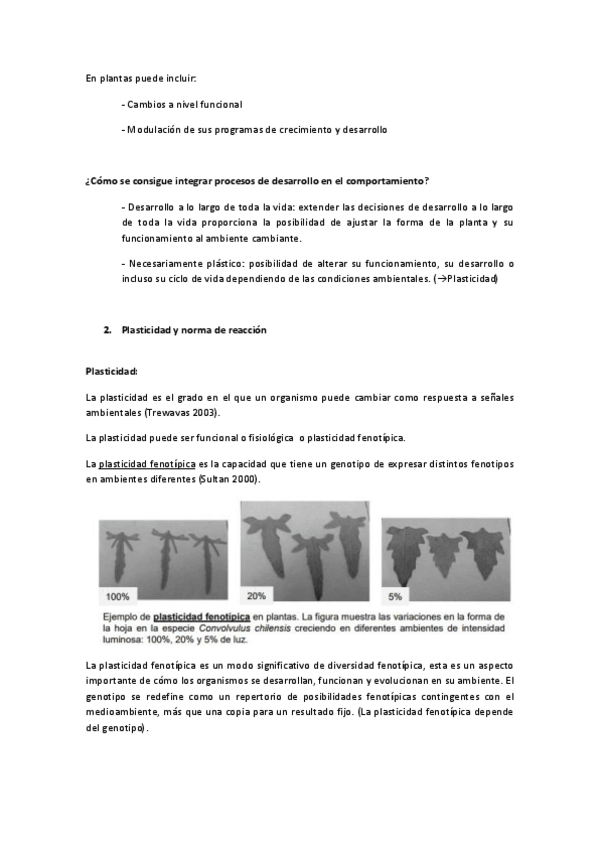 En plantas puede incluir:

- Cambios a nivel funcional

- Modulación de sus programas de crecimiento y desarrollo

¿Cómo se consigue integrar procesos de desarrollo en el comportamiento?

- Desarrollo a lo largo de toda la vida: extender las decisiones de desarrollo a lo largo de toda la vida proporciona la posibilidad de ajustar la forma de la planta y su funcionamiento al ambiente cambiante.

- Necesariamente plástico: posibilidad de alterar su funcionamiento, su desarrollo o incluso su ciclo de vida dependiendo de las condiciones ambientales. (→Plasticidad)

2. Plasticidad y norma de reacción

Plasticidad:

La plasticidad es el grado en el que un organismo puede cambiar como respuesta a señales ambientales (Trewavas 2003).

La plasticidad puede ser funcional o fisiológica o plasticidad fenotípica.

La plasticidad fenotípica es la capacidad que tiene un genotipo de expresar distintos fenotipos en ambientes diferentes (Sultan 2000).

100%

20%

5%

Ejemplo de plasticidad fenotípica en plantas. La figura muestra las variaciones en la forma de la hoja en la especie Convolvulus chilensis creciendo en diferentes ambientes de intensidad luminosa: 100%, 20% y 5% de luz.

La plasticidad fenotípica es un modo significativo de diversidad fenotípica, esta es un aspecto importante de cómo los organismos se desarrollan, funcionan y evolucionan en su ambiente. El genotipo se redefine como un repertorio de posibilidades fenotípicas contingentes con el medioambiente, más que una copia para un resultado fijo. (La plasticidad fenotípica depende del genotipo).